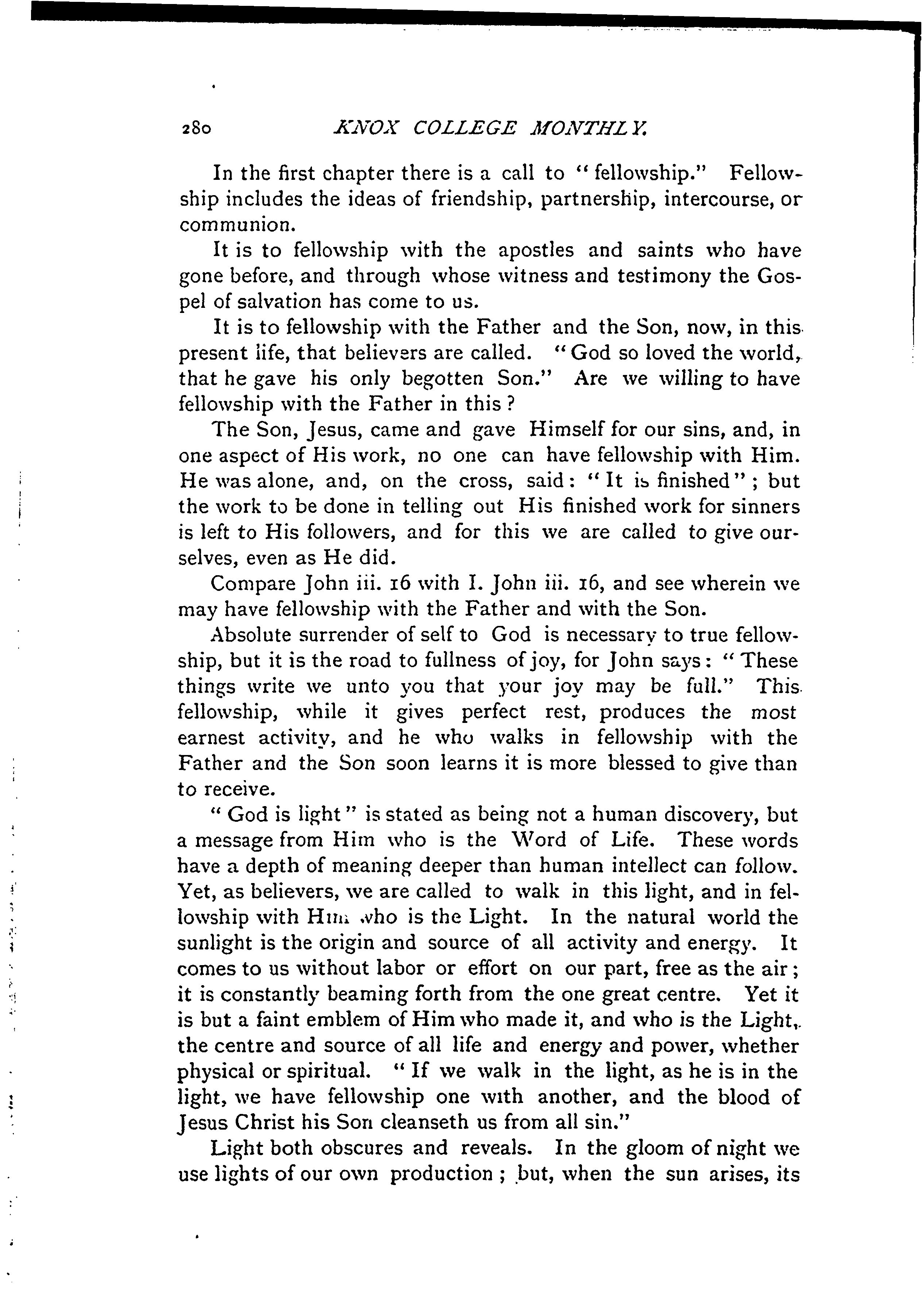 280 KNOX COLLEGE MONTHLY.

In the first chapter there is a call to "fellowship." Fellowship includes the ideas of friendship, partnership, intercourse, or communion.

It is to fellowship with the apostles and saints who have gone before, and through whose witness and testimony the Gospel of salvation has come to us.

It is to fellowship with the Father and the Son, now, in this present life, that believers are called. "God so loved the world, that he gave his only begotten Son." Are we willing to have fellowship with the Father in this?

The Son, Jesus, came and gave Himself for our sins, and, in one aspect of His work, no one can have fellowship with Him. He was alone, and, on the cross, said: "It is finished"; but the work to be done in telling out His finished work for sinners is left to His followers, and for this we are called to give ourselves, even as He did.

Compare John iii. 16 with I. John iii. 16, and see wherein we may have fellowship with the Father and with the Son.

Absolute surrender of self to God is necessary to true fellowship, but it is the road to fullness of joy, for John says: "These things write we unto you that your joy may be full." This fellowship, while it gives perfect rest, produces the most earnest activity, and he who walks in fellowship with the Father and the Son soon learns it is more blessed to give than to receive.

"God is light" is stated as being not a human discovery, but a message from Him who is the Word of Life. These words have a depth of meaning deeper than human intellect can follow. Yet, as believers, we are called to walk in this light, and in fellowship with Him who is the Light. In the natural world the sunlight is the origin and source of all activity and energy. It comes to us without labor or effort on our part, free as the air; it is constantly beaming forth from the one great centre. Yet it is but a faint emblem of Him who made it, and who is the Light, the centre and source of all life and energy and power, whether physical or spiritual. "If we walk in the light, as he is in the light, we have fellowship one with another, and the blood of Jesus Christ his Son cleanseth us from all sin."

Light both obscures and reveals. In the gloom of night we use lights of our own production; but, when the sun arises, its